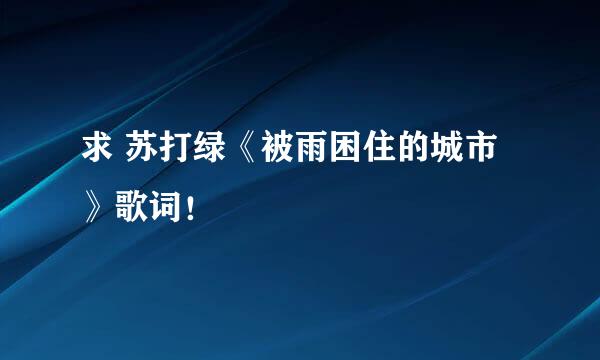 求 苏打绿《被雨困住的城市》歌词！